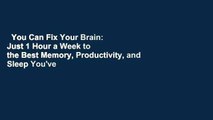 You Can Fix Your Brain: Just 1 Hour a Week to the Best Memory, Productivity, and Sleep You've